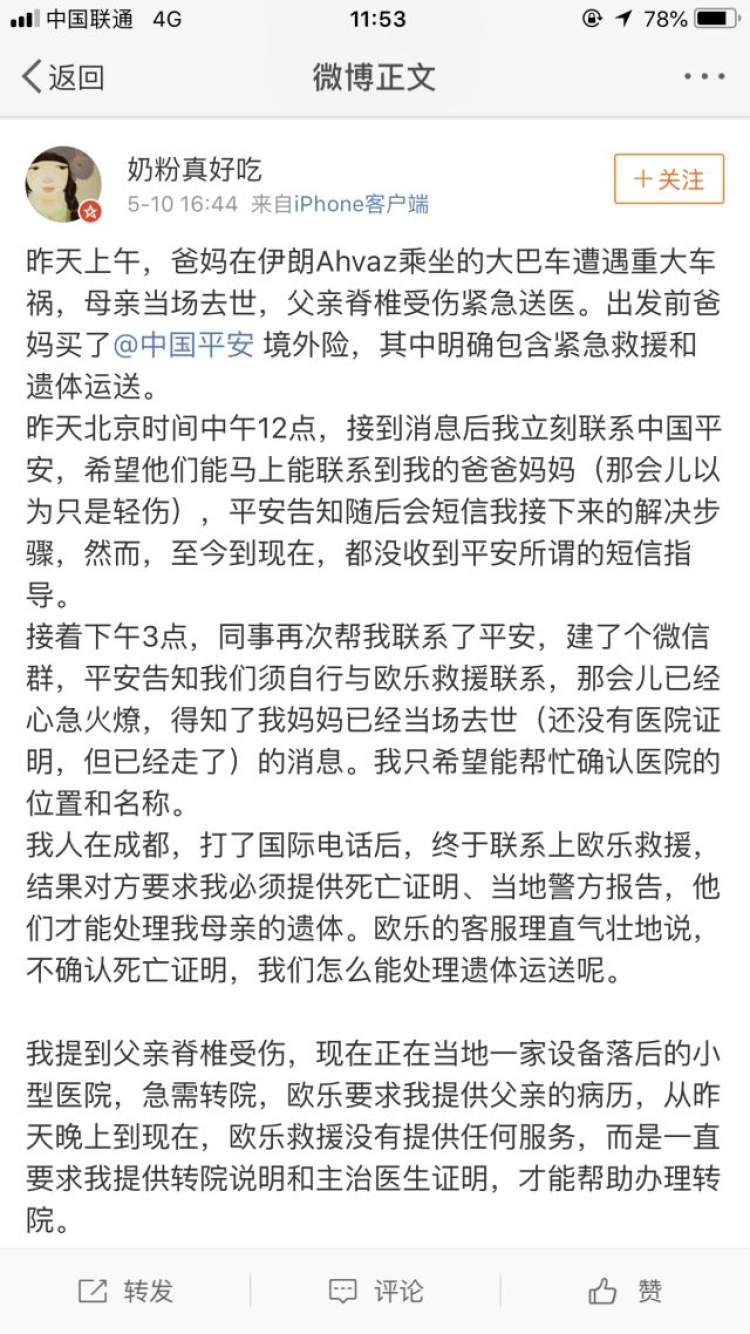 中国联通 4G 11:53 78%

返回 微博正文 ···

奶粉真好吃
5-10 16:44 来自iPhone客户端
+关注

昨天上午，爸妈在伊朗Ahvaz乘坐的大巴车遭遇重大车祸，母亲当场去世，父亲脊椎受伤紧急送医。出发前爸妈买了@中国平安 境外险，其中明确包含紧急救援和遗体运送。
昨天北京时间中午12点，接到消息后我立刻联系中国平安，希望他们能马上能联系到我的爸爸妈妈（那会儿以为只是轻伤），平安告知随后会短信我接下来的解决步骤，然而，至今到现在，都没收到平安所谓的短信指导。
接着下午3点，同事再次帮我联系了平安，建了个微信群，平安告知我们须自行与欧乐救援联系，那会儿已经心急火燎，得知了我妈妈已经当场去世（还没有医院证明，但已经走了）的消息。我只希望能帮忙确认医院的位置和名称。
我人在成都，打了国际电话后，终于联系上欧乐救援，结果对方要求我必须提供死亡证明、当地警方报告，他们才能处理我母亲的遗体。欧乐的客服理直气壮地说，不确认死亡证明，我们怎么能处理遗体运送呢。

我提到父亲脊椎受伤，现在正在当地一家设备落后的小型医院，急需转院，欧乐要求我提供父亲的病历，从昨天晚上到现在，欧乐救援没有提供任何服务，而是一直要求我提供转院说明和主治医生证明，才能帮助办理转院。

转发 评论 赞